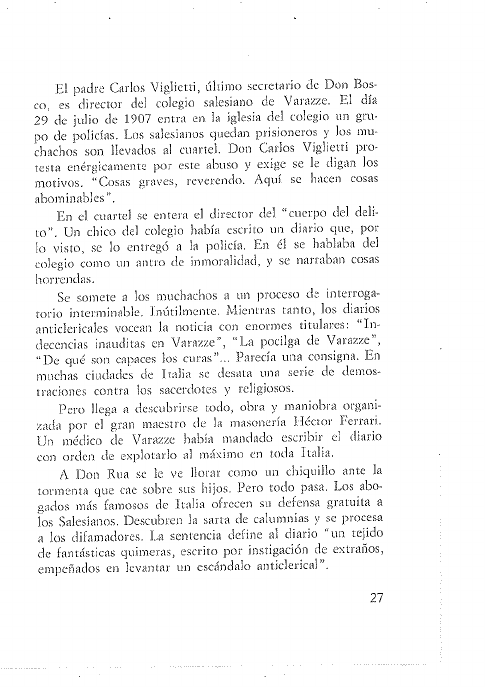 El padre Carlos Viglietti, último secretario de Don Bosco, es director del colegio salesiano de Varazze. El día 29 de julio de 1907 entra en la iglesia del colegio un grupo de policías. Los salesianos quedan prisioneros y los muchachos son llevados al cuartel. Don Carlos Viglietti protesta enérgicamente por este abuso y exige se le digan los motivos. "Cosas graves, reverendo. Aquí se hacen cosas abominables".

En el cuartel se entera el director del "cuerpo del delito". Un chico del colegio había escrito un diario que, por lo visto, se lo entregó a la policía. En él se hablaba del colegio como un antro de inmoralidad, y se narraban cosas horrendas.

Se somete a los muchachos a un proceso de interrogatorio interminable. Inútilmente. Mientras tanto, los diarios anticlericales vocean la noticia con enormes titulares: "Indecencias inauditas en Varazze", "La pocilga de Varazze", "De qué son capaces los curas"... Parecía una consigna. En muchas ciudades de Italia se desata una serie de demostraciones contra los sacerdotes y religiosos.

Pero llega a descubrirse todo, obra y maniobra organizada por el gran maestro de la masonería Héctor Ferrari. Un médico de Varazze había mandado escribir el diario con orden de explotarlo al máximo en toda Italia.

A Don Rua se le ve llorar como un chiquillo ante la tormenta que cae sobre sus hijos. Pero todo pasa. Los abogados más famosos de Italia ofrecen su defensa gratuita a los Salesianos. Descubren la sarta de calumnias y se procesa a los difamadores. La sentencia define al diario "un tejido de fantásticas quimeras, escrito por instigación de extraños, empeñados en levantar un escándalo anticlerical".

27